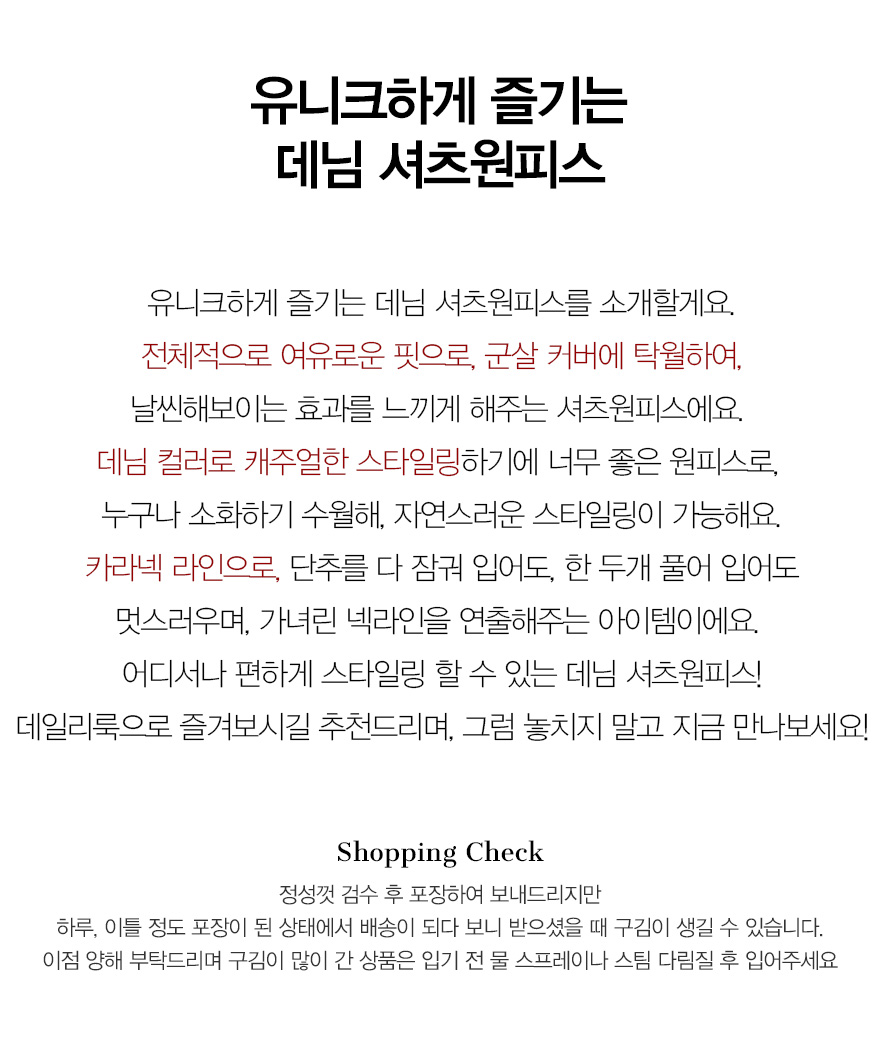 유니크하게 즐기는
데님 셔츠원피스

유니크하게 즐기는 데님 셔츠원피스를 소개할게요.
전체적으로 여유로운 핏으로, 군살 커버에 탁월하여,
날씬해보이는 효과를 느끼게 해주는 셔츠원피스에요.
데님 컬러로 캐주얼한 스타일링하기에 너무 좋은 원피스로,
누구나 소화하기 수월해, 자연스러운 스타일링이 가능해요.
카라넥 라인으로, 단추를 다 잠궈 입어도, 한 두개 풀어 입어도
멋스러우며, 가녀린 넥라인을 연출해주는 아이템이에요.
어디서나 편하게 스타일링 할 수 있는 데님 셔츠원피스!
데일리룩으로 즐겨보시길 추천드리며, 그럼 놓치지 말고 지금 만나보세요!

Shopping Check
정성껏 검수 후 포장하여 보내드리지만
하루, 이틀 정도 포장이 된 상태에서 배송이 되다 보니 받으셨을 때 구김이 생길 수 있습니다.
이점 양해 부탁드리며 구김이 많이 간 상품은 입기 전 물 스프레이나 스팀 다림질 후 입어주세요